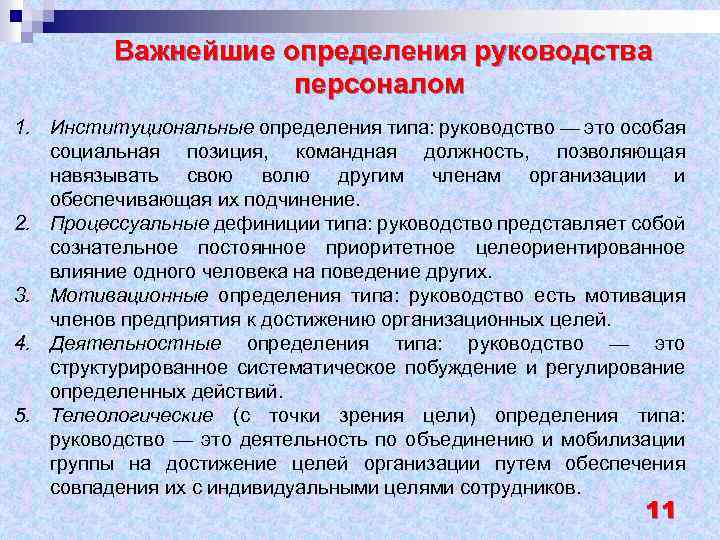 Важнейшие определения руководства персоналом

1. Институциональные определения типа: руководство — это особая социальная позиция, командная должность, позволяющая навязывать свою волю другим членам организации и обеспечивающая их подчинение.
2. Процессуальные дефиниции типа: руководство представляет собой сознательное постоянное приоритетное целеориентированное влияние одного человека на поведение других.
3. Мотивационные определения типа: руководство есть мотивация членов предприятия к достижению организационных целей.
4. Деятельностные определения типа: руководство — это структурированное систематическое побуждение и регулирование определенных действий.
5. Телеологические (с точки зрения цели) определения типа: руководство — это деятельность по объединению и мобилизации группы на достижение целей организации путем обеспечения совпадения их с индивидуальными целями сотрудников.

11